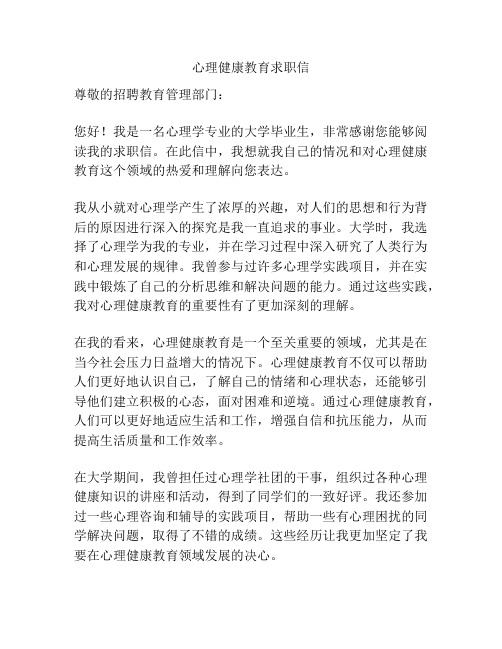 心理健康教育求职信

尊敬的招聘教育管理部门：

您好！我是一名心理学专业的大学毕业生，非常感谢您能够阅读我的求职信。在此信中，我想就我自己的情况和对心理健康教育这个领域的热爱和理解向您表达。

我从小就对心理学产生了浓厚的兴趣，对人们的思想和行为背后的原因进行深入的探究是我一直追求的事业。大学时，我选择了心理学为我的专业，并在学习过程中深入研究了人类行为和心理发展的规律。我曾参与过许多心理学实践项目，并在实践中锻炼了自己的分析思维和解决问题的能力。通过这些实践，我对心理健康教育的重要性有了更加深刻的理解。

在我的看来，心理健康教育是一个至关重要的领域，尤其是在当今社会压力日益增大的情况下。心理健康教育不仅可以帮助人们更好地认识自己，了解自己的情绪和心理状态，还能够引导他们建立积极的心态，面对困难和逆境。通过心理健康教育，人们可以更好地适应生活和工作，增强自信和抗压能力，从而提高生活质量和工作效率。

在大学期间，我曾担任过心理学社团的干事，组织过各种心理健康知识的讲座和活动，得到了同学们的一致好评。我还参加过一些心理咨询和辅导的实践项目，帮助一些有心理困扰的同学解决问题，取得了不错的成绩。这些经历让我更加坚定了我要在心理健康教育领域发展的决心。